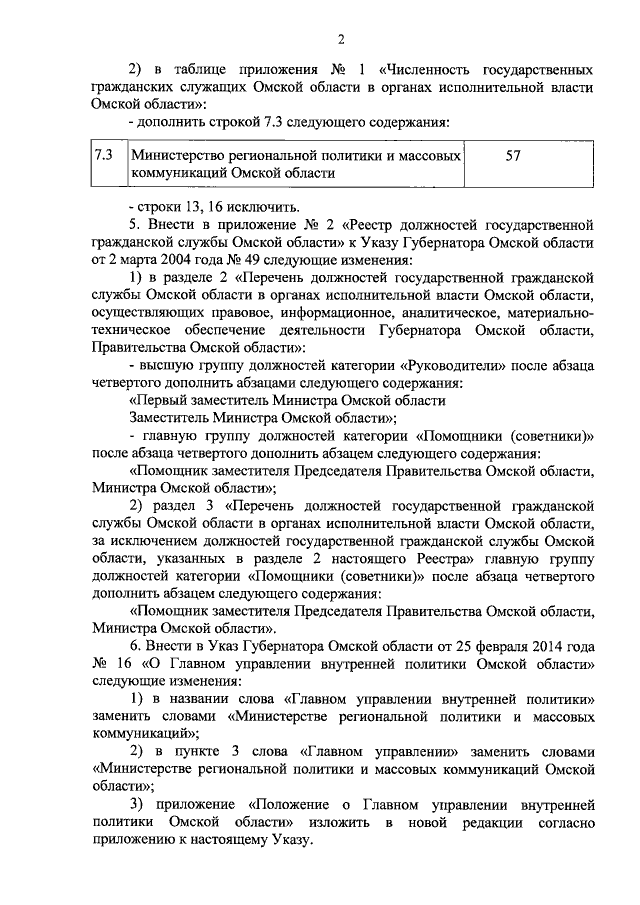 2

2) в таблице приложения № 1 «Численность государственных гражданских служащих Омской области в органах исполнительной власти Омской области»:

- дополнить строкой 7.3 следующего содержания:

| 7.3 | Министерство региональной политики и массовых коммуникаций Омской области | 57 |
|---|---|---|

- строки 13, 16 исключить.

5. Внести в приложение № 2 «Реестр должностей государственной гражданской службы Омской области» к Указу Губернатора Омской области от 2 марта 2004 года № 49 следующие изменения:

1) в разделе 2 «Перечень должностей государственной гражданской службы Омской области в органах исполнительной власти Омской области, осуществляющих правовое, информационное, аналитическое, материально-техническое обеспечение деятельности Губернатора Омской области, Правительства Омской области»:

- высшую группу должностей категории «Руководители» после абзаца четвертого дополнить абзацами следующего содержания:

«Первый заместитель Министра Омской области

Заместитель Министра Омской области»;

- главную группу должностей категории «Помощники (советники)» после абзаца четвертого дополнить абзацем следующего содержания:

«Помощник заместителя Председателя Правительства Омской области, Министра Омской области»;

2) раздел 3 «Перечень должностей государственной гражданской службы Омской области в органах исполнительной власти Омской области, за исключением должностей государственной гражданской службы Омской области, указанных в разделе 2 настоящего Реестра» главную группу должностей категории «Помощники (советники)» после абзаца четвертого дополнить абзацем следующего содержания:

«Помощник заместителя Председателя Правительства Омской области, Министра Омской области».

6. Внести в Указ Губернатора Омской области от 25 февраля 2014 года № 16 «О Главном управлении внутренней политики Омской области» следующие изменения:

1) в названии слова «Главном управлении внутренней политики» заменить словами «Министерстве региональной политики и массовых коммуникаций»;

2) в пункте 3 слова «Главном управлении» заменить словами «Министерстве региональной политики и массовых коммуникаций Омской области»;

3) приложение «Положение о Главном управлении внутренней политики Омской области» изложить в новой редакции согласно приложению к настоящему Указу.